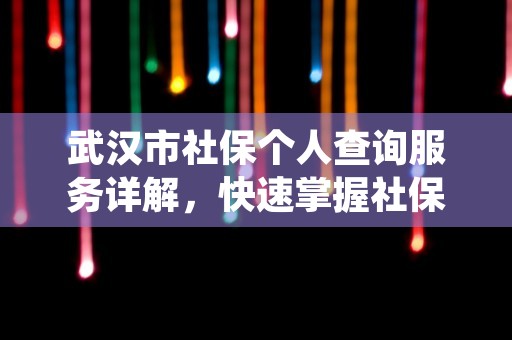 武汉市社保个人查询服务详解，快速掌握社保